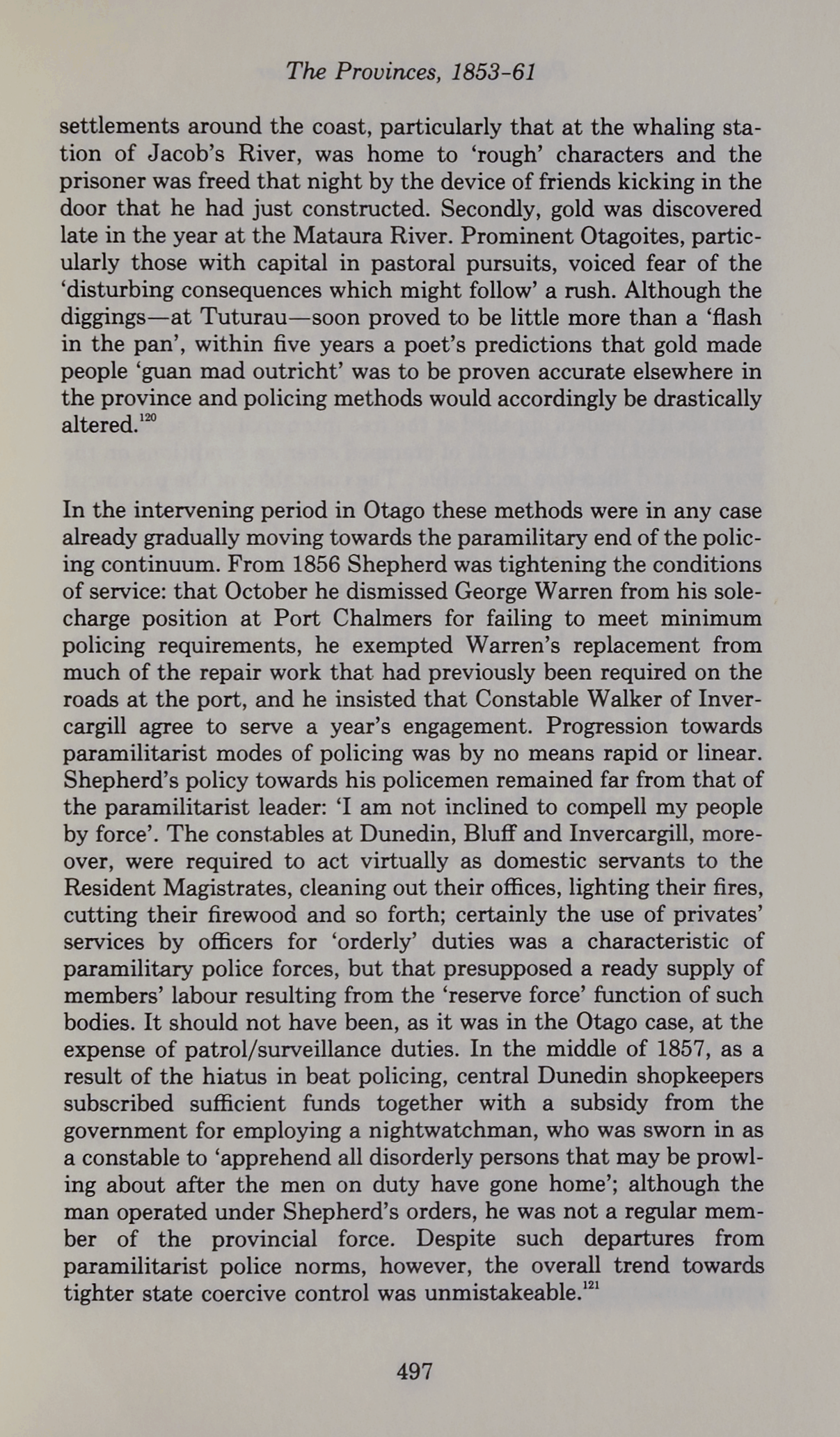 The Provinces, 1853-61

settlements around the coast, particularly that at the whaling station of Jacob's River, was home to 'rough' characters and the prisoner was freed that night by the device of friends kicking in the door that he had just constructed. Secondly, gold was discovered late in the year at the Mataura River. Prominent Otagoites, particularly those with capital in pastoral pursuits, voiced fear of the 'disturbing consequences which might follow' a rush. Although the diggings—at Tuturau—soon proved to be little more than a 'flash in the pan', within five years a poet's predictions that gold made people 'guan mad outricht' was to be proven accurate elsewhere in the province and policing methods would accordingly be drastically altered.$^{120}$

In the intervening period in Otago these methods were in any case already gradually moving towards the paramilitary end of the policing continuum. From 1856 Shepherd was tightening the conditions of service: that October he dismissed George Warren from his sole-charge position at Port Chalmers for failing to meet minimum policing requirements, he exempted Warren's replacement from much of the repair work that had previously been required on the roads at the port, and he insisted that Constable Walker of Invercargill agree to serve a year's engagement. Progression towards paramilitarist modes of policing was by no means rapid or linear. Shepherd's policy towards his policemen remained far from that of the paramilitarist leader: 'I am not inclined to compell my people by force'. The constables at Dunedin, Bluff and Invercargill, moreover, were required to act virtually as domestic servants to the Resident Magistrates, cleaning out their offices, lighting their fires, cutting their firewood and so forth; certainly the use of privates' services by officers for 'orderly' duties was a characteristic of paramilitary police forces, but that presupposed a ready supply of members' labour resulting from the 'reserve force' function of such bodies. It should not have been, as it was in the Otago case, at the expense of patrol/surveillance duties. In the middle of 1857, as a result of the hiatus in beat policing, central Dunedin shopkeepers subscribed sufficient funds together with a subsidy from the government for employing a nightwatchman, who was sworn in as a constable to 'apprehend all disorderly persons that may be prowling about after the men on duty have gone home'; although the man operated under Shepherd's orders, he was not a regular member of the provincial force. Despite such departures from paramilitarist police norms, however, the overall trend towards tighter state coercive control was unmistakeable.$^{121}$

497